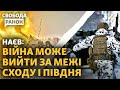 СВОБОДА
РАНОК

НАЄВ:
ВІЙНА МОЖЕ
ВИЙТИ ЗА МЕЖІ
СХОДУ І ПІВДНЯ